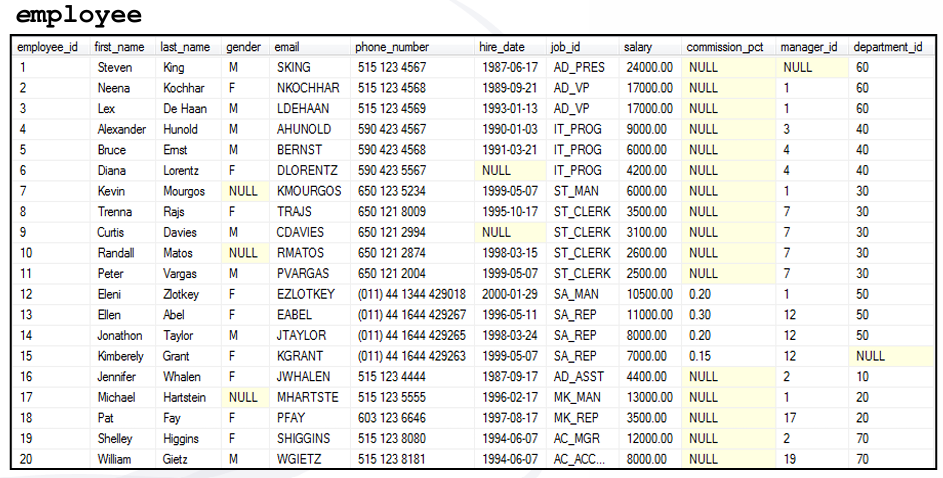 employee

| employee_id | first_name | last_name | gender | email | phone_number | hire_date | job_id | salary | commission_pct | manager_id | department_id |
|---|---|---|---|---|---|---|---|---|---|---|---|
| 1 | Steven | King | M | SKING | 515 123 4567 | 1987-06-17 | AD_PRES | 24000.00 | NULL | NULL | 60 |
| 2 | Neena | Kochhar | F | NKOCHHAR | 515 123 4568 | 1989-09-21 | AD_VP | 17000.00 | NULL | 1 | 60 |
| 3 | Lex | De Haan | M | LDEHAAN | 515 123 4569 | 1993-01-13 | AD_VP | 17000.00 | NULL | 1 | 60 |
| 4 | Alexander | Hunold | M | AHUNOLD | 590 423 4567 | 1990-01-03 | IT_PROG | 9000.00 | NULL | 3 | 40 |
| 5 | Bruce | Ernst | M | BERNST | 590 423 4568 | 1991-03-21 | IT_PROG | 6000.00 | NULL | 4 | 40 |
| 6 | Diana | Lorentz | F | DLORENTZ | 590 423 5567 | NULL | IT_PROG | 4200.00 | NULL | 4 | 40 |
| 7 | Kevin | Mourgos | NULL | KMOURGOS | 650 123 5234 | 1999-05-07 | ST_MAN | 6000.00 | NULL | 1 | 30 |
| 8 | Trenna | Rajs | F | TRAJS | 650 121 8009 | 1995-10-17 | ST_CLERK | 3500.00 | NULL | 7 | 30 |
| 9 | Curtis | Davies | M | CDAVIES | 650 121 2994 | NULL | ST_CLERK | 3100.00 | NULL | 7 | 30 |
| 10 | Randall | Matos | NULL | RMATOS | 650 121 2874 | 1998-03-15 | ST_CLERK | 2600.00 | NULL | 7 | 30 |
| 11 | Peter | Vargas | M | PVARGAS | 650 121 2004 | 1999-05-07 | ST_CLERK | 2500.00 | NULL | 7 | 30 |
| 12 | Eleni | Zlotkey | F | EZLOTKEY | (011) 44 1344 429018 | 2000-01-29 | SA_MAN | 10500.00 | 0.20 | 1 | 50 |
| 13 | Ellen | Abel | F | EABEL | (011) 44 1644 429267 | 1996-05-11 | SA_REP | 11000.00 | 0.30 | 12 | 50 |
| 14 | Jonathon | Taylor | M | JTAYLOR | (011) 44 1644 429265 | 1998-03-24 | SA_REP | 8000.00 | 0.20 | 12 | 50 |
| 15 | Kimberely | Grant | F | KGRANT | (011) 44 1644 429263 | 1999-05-07 | SA_REP | 7000.00 | 0.15 | 12 | NULL |
| 16 | Jennifer | Whalen | F | JWHALEN | 515 123 4444 | 1987-09-17 | AD_ASST | 4400.00 | NULL | 2 | 10 |
| 17 | Michael | Hartstein | NULL | MHARTSTE | 515 123 5555 | 1996-02-17 | MK_MAN | 13000.00 | NULL | 1 | 20 |
| 18 | Pat | Fay | F | PFAY | 603 123 6646 | 1997-08-17 | MK_REP | 3500.00 | NULL | 17 | 20 |
| 19 | Shelley | Higgins | F | SHIGGINS | 515 123 8080 | 1994-06-07 | AC_MGR | 12000.00 | NULL | 2 | 70 |
| 20 | William | Gietz | M | WGIETZ | 515 123 8181 | 1994-06-07 | AC_ACC... | 8000.00 | NULL | 19 | 70 |